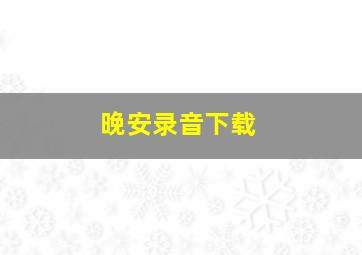 晚安录音下载